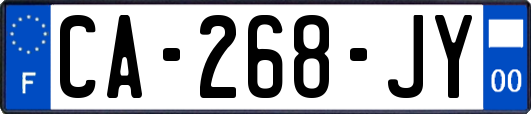 F

CA-268-JY

00